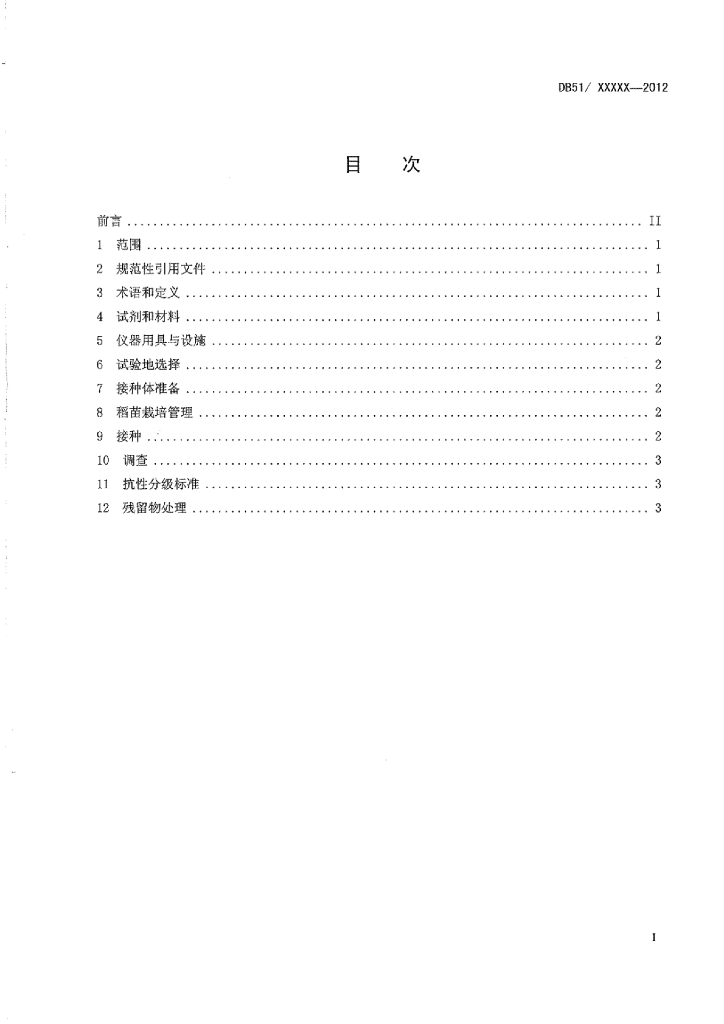 DB51/ XXXXX—2012

目　次

前言 .......... II
1 范围 .......... 1
2 规范性引用文件 .......... 1
3 术语和定义 .......... 1
4 试剂和材料 .......... 1
5 仪器用具与设施 .......... 2
6 试验地选择 .......... 2
7 接种体准备 .......... 2
8 稻苗栽培管理 .......... 2
9 接种 .......... 2
10 调查 .......... 3
11 抗性分级标准 .......... 3
12 残留物处理 .......... 3

I